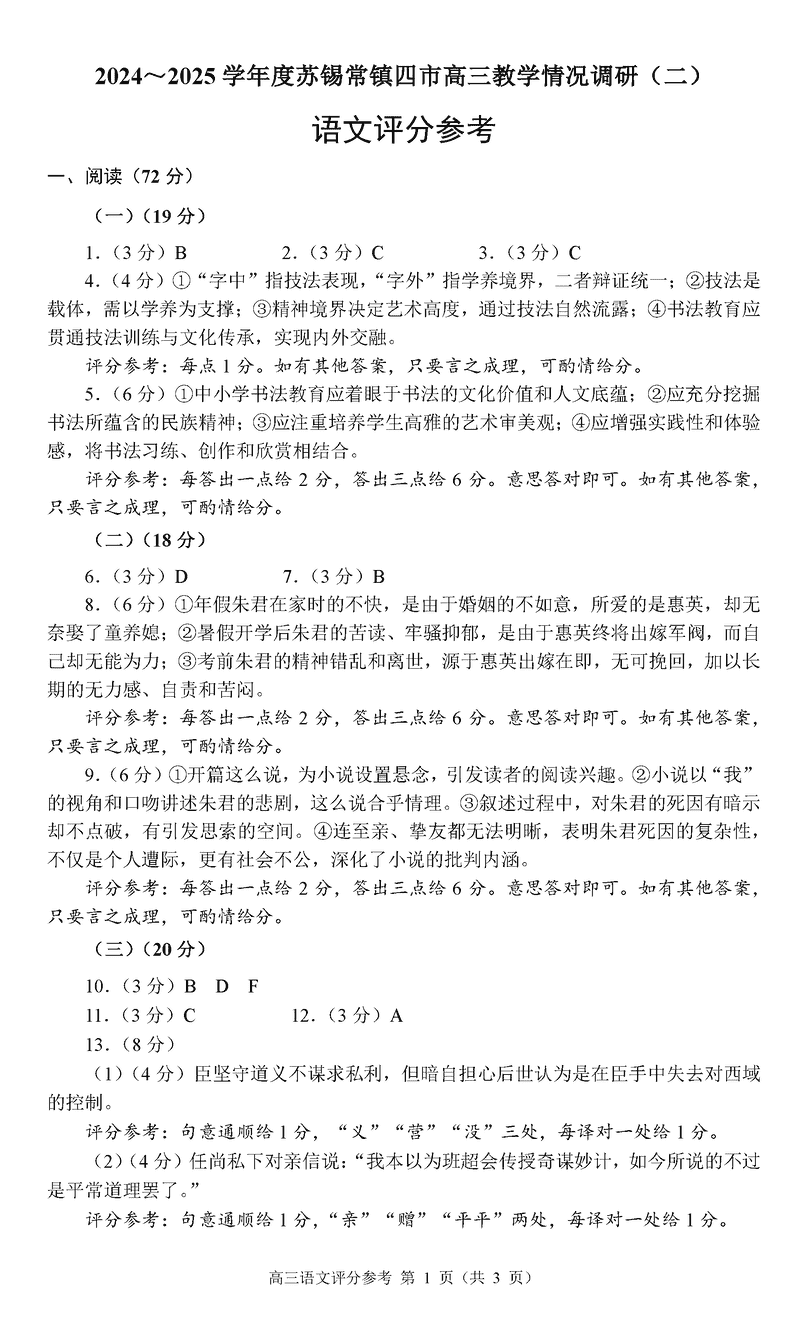 2024～2025 学年度苏锡常镇四市高三教学情况调研（二）

语文评分参考

一、阅读（72 分）

（一）（19 分）

1.（3 分）B　　2.（3 分）C　　3.（3 分）C

4.（4 分）①“字中”指技法表现，“字外”指学养境界，二者辩证统一；②技法是载体，需以学养为支撑；③精神境界决定艺术高度，通过技法自然流露；④书法教育应贯通技法训练与文化传承，实现内外交融。

评分参考：每点 1 分。如有其他答案，只要言之成理，可酌情给分。

5.（6 分）①中小学书法教育应着眼于书法的文化价值和人文底蕴；②应充分挖掘书法所蕴含的民族精神；③应注重培养学生高雅的艺术审美观；④应增强实践性和体验感，将书法习练、创作和欣赏相结合。

评分参考：每答出一点给 2 分，答出三点给 6 分。意思答对即可。如有其他答案，只要言之成理，可酌情给分。

（二）（18 分）

6.（3 分）D　　7.（3 分）B

8.（6 分）①年假朱君在家时的不快，是由于婚姻的不如意，所爱的是惠英，却无奈娶了童养媳；②暑假开学后朱君的苦读、牢骚抑郁，是由于惠英终将出嫁军阀，而自己却无能为力；③考前朱君的精神错乱和离世，源于惠英出嫁在即，无可挽回，加以长期的无力感、自责和苦闷。

评分参考：每答出一点给 2 分，答出三点给 6 分。意思答对即可。如有其他答案，只要言之成理，可酌情给分。

9.（6 分）①开篇这么说，为小说设置悬念，引发读者的阅读兴趣。②小说以“我”的视角和口吻讲述朱君的悲剧，这么说合乎情理。③叙述过程中，对朱君的死因有暗示却不点破，有引发思索的空间。④连至亲、挚友都无法明晰，表明朱君死因的复杂性，不仅是个人遭际，更有社会不公，深化了小说的批判内涵。

评分参考：每答出一点给 2 分，答出三点给 6 分。意思答对即可。如有其他答案，只要言之成理，可酌情给分。

（三）（20 分）

10.（3 分）B　D　F

11.（3 分）C　　12.（3 分）A

13.（8 分）

（1）（4 分）臣坚守道义不谋求私利，但暗自担心后世认为是在臣手中失去对西域的控制。

评分参考：句意通顺给 1 分，“义”“营”“没”三处，每译对一处给 1 分。

（2）（4 分）任尚私下对亲信说：“我本以为班超会传授奇谋妙计，如今所说的不过是平常道理罢了。”

评分参考：句意通顺给 1 分，“亲”“赠”“平平”两处，每译对一处给 1 分。

高三语文评分参考 第 1 页（共 3 页）